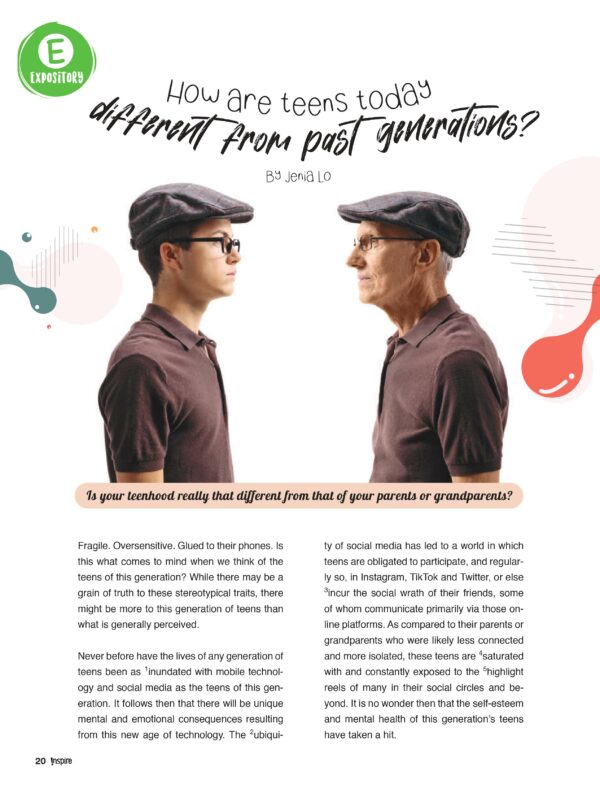 E
EXPOSITORY

How are teens today different from past generations?

By Jenia Lo

Is your teenhood really that different from that of your parents or grandparents?

Fragile. Oversensitive. Glued to their phones. Is this what comes to mind when we think of the teens of this generation? While there may be a grain of truth to these stereotypical traits, there might be more to this generation of teens than what is generally perceived.

Never before have the lives of any generation of teens been as $^1$inundated with mobile technology and social media as the teens of this generation. It follows then that there will be unique mental and emotional consequences resulting from this new age of technology. The $^2$ubiquity of social media has led to a world in which teens are obligated to participate, and regularly so, in Instagram, TikTok and Twitter, or else $^3$incur the social wrath of their friends, some of whom communicate primarily via those online platforms. As compared to their parents or grandparents who were likely less connected and more isolated, these teens are $^4$saturated with and constantly exposed to the $^5$highlight reels of many in their social circles and beyond. It is no wonder then that the self-esteem and mental health of this generation's teens have taken a hit.

20 Inspire